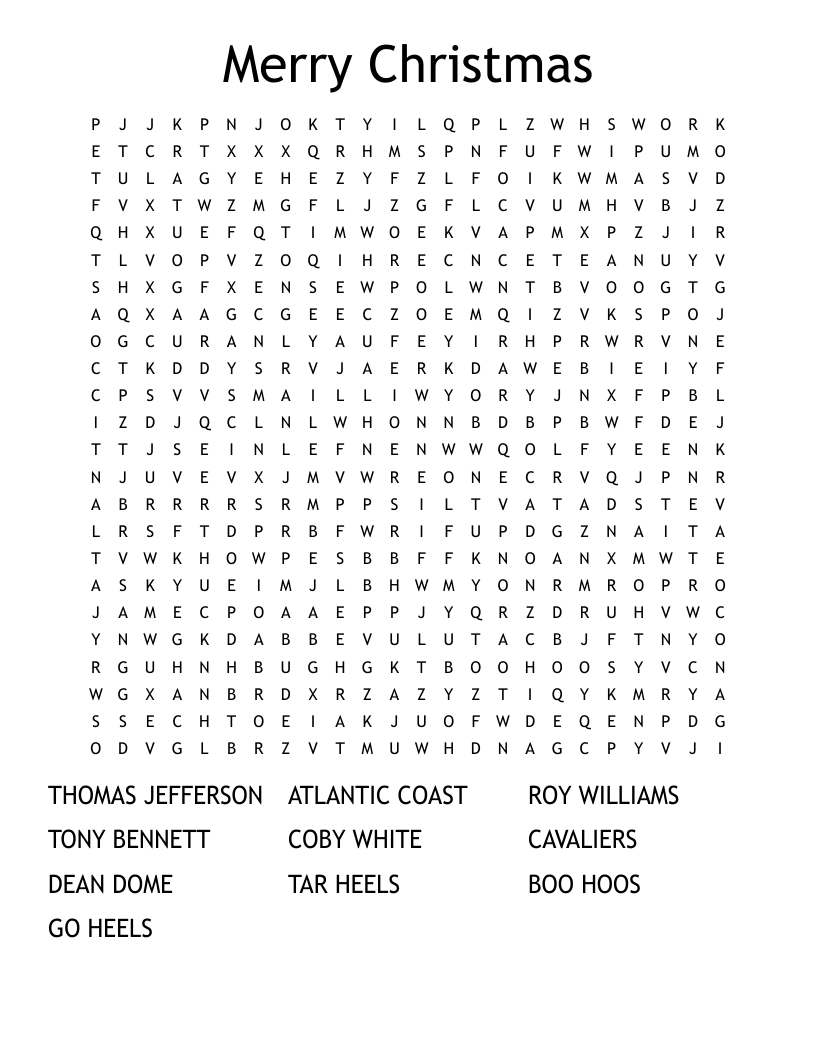 Merry Christmas

P J J K P N J O K T Y I L Q P L Z W H S W O R K
E T C R T X X X Q R H M S P N F U F W I P U M O
T U L A G Y E H E Z Y F Z L F O I K W M A S V D
F V X T W Z M G F L J Z G F L C V U M H V B J Z
Q H X U E F Q T I M W O E K V A P M X P Z J I R
T L V O P V Z O Q I H R E C N C E T E A N U Y V
S H X G F X E N S E W P O L W N T B V O O G T G
A Q X A A G C G E E C Z O E M Q I Z V K S P O J
O G C U R A N L Y A U F E Y I R H P R W R V N E
C T K D D Y S R V J A E R K D A W E B I E I Y F
C P S V V S M A I L L I W Y O R Y J N X F P B L
I Z D J Q C L N L W H O N N B D B P B W F D E J
T T J S E I N L E F N E N W W Q O L F Y E E N K
N J U V E V X J M V W R E O N E C R V Q J P N R
A B R R R R S R M P P S I L T V A T A D S T E V
L R S F T D P R B F W R I F U P D G Z N A I T A
T V W K H O W P E S B B F F K N O A N X M W T E
A S K Y U E I M J L B H W M Y O N R M R O P R O
J A M E C P O A A E P P J Y Q R Z D R U H V W C
Y N W G K D A B B E V U L U T A C B J F T N Y O
R G U H N H B U G H G K T B O O H O O S Y V C N
W G X A N B R D X R Z A Z Y Z T I Q Y K M R Y A
S S E C H T O E I A K J U O F W D E Q E N P D G
O D V G L B R Z V T M U W H D N A G C P Y V J I

THOMAS JEFFERSON
TONY BENNETT
DEAN DOME
GO HEELS

ATLANTIC COAST
COBY WHITE
TAR HEELS

ROY WILLIAMS
CAVALIERS
BOO HOOS